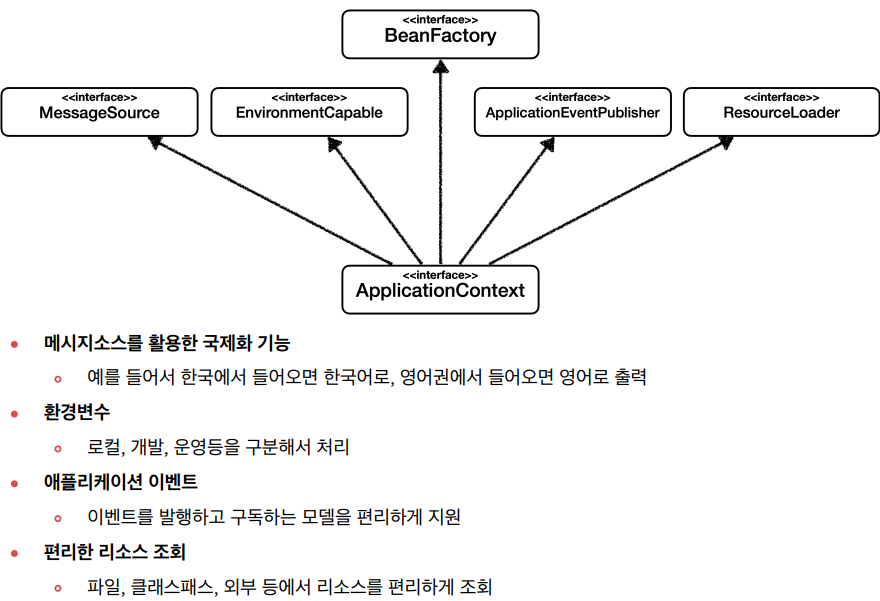 <<interface>>
BeanFactory

<<interface>>
MessageSource

<<interface>>
EnvironmentCapable

<<interface>>
ApplicationEventPublisher

<<interface>>
ResourceLoader

<<interface>>
ApplicationContext

- 메시지소스를 활용한 국제화 기능
  - 예를 들어서 한국에서 들어오면 한국어로, 영어권에서 들어오면 영어로 출력
- 환경변수
  - 로컬, 개발, 운영등을 구분해서 처리
- 애플리케이션 이벤트
  - 이벤트를 발행하고 구독하는 모델을 편리하게 지원
- 편리한 리소스 조회
  - 파일, 클래스패스, 외부 등에서 리소스를 편리하게 조회